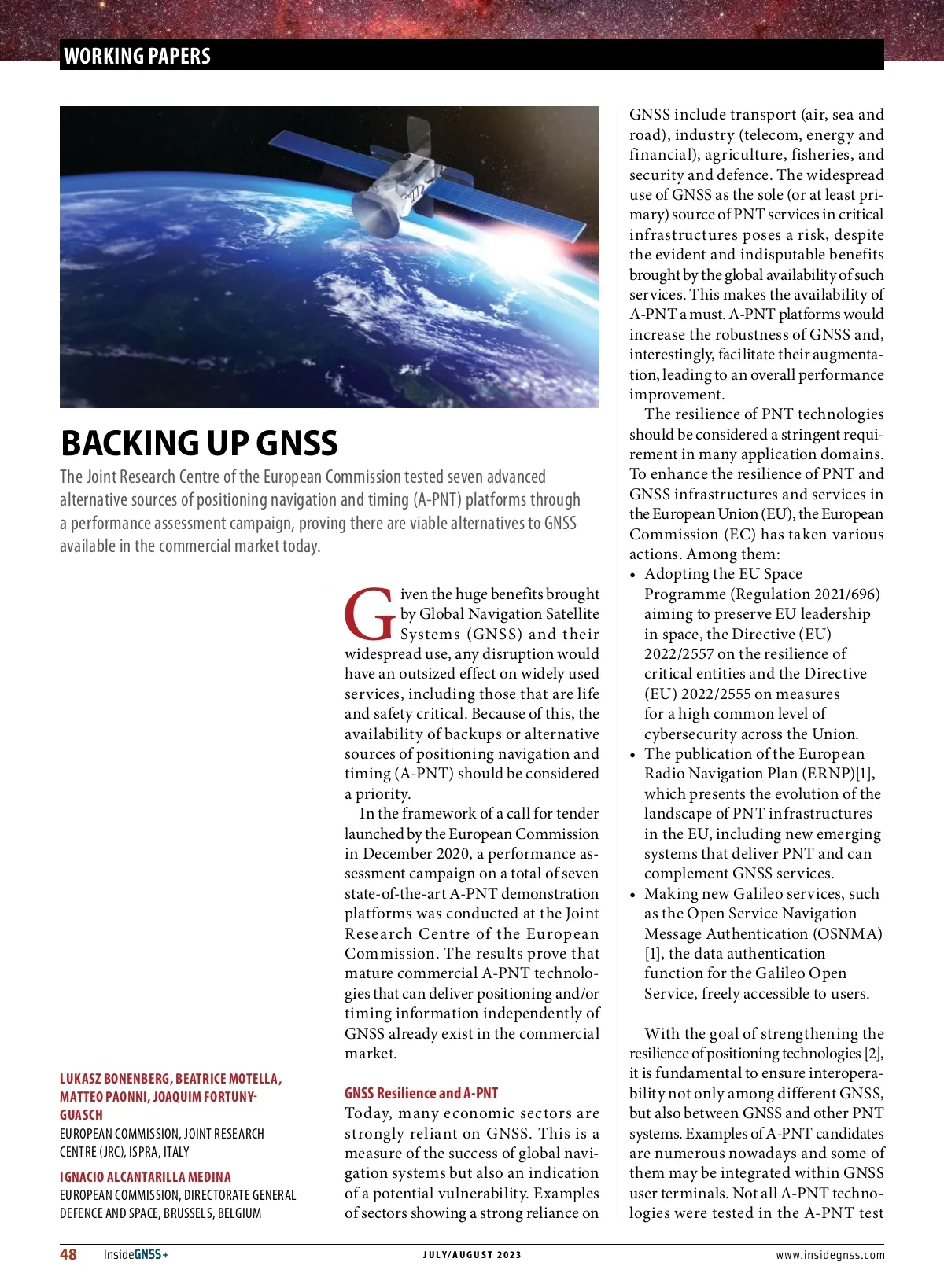 WORKING PAPERS

BACKING UP GNSS

The Joint Research Centre of the European Commission tested seven advanced alternative sources of positioning navigation and timing (A-PNT) platforms through a performance assessment campaign, proving there are viable alternatives to GNSS available in the commercial market today.

LUKASZ BONENBERG, BEATRICE MOTELLA, MATTEO PAONNI, JOAQUIM FORTUNY-GUASCH
EUROPEAN COMMISSION, JOINT RESEARCH CENTRE (JRC), ISPRA, ITALY

IGNACIO ALCANTARILLA MEDINA
EUROPEAN COMMISSION, DIRECTORATE GENERAL DEFENCE AND SPACE, BRUSSELS, BELGIUM

Given the huge benefits brought by Global Navigation Satellite Systems (GNSS) and their widespread use, any disruption would have an outsized effect on widely used services, including those that are life and safety critical. Because of this, the availability of backups or alternative sources of positioning navigation and timing (A-PNT) should be considered a priority.

In the framework of a call for tender launched by the European Commission in December 2020, a performance assessment campaign on a total of seven state-of-the-art A-PNT demonstration platforms was conducted at the Joint Research Centre of the European Commission. The results prove that mature commercial A-PNT technologies that can deliver positioning and/or timing information independently of GNSS already exist in the commercial market.

GNSS Resilience and A-PNT
Today, many economic sectors are strongly reliant on GNSS. This is a measure of the success of global navigation systems but also an indication of a potential vulnerability. Examples of sectors showing a strong reliance on GNSS include transport (air, sea and road), industry (telecom, energy and financial), agriculture, fisheries, and security and defence. The widespread use of GNSS as the sole (or at least primary) source of PNT services in critical infrastructures poses a risk, despite the evident and indisputable benefits brought by the global availability of such services. This makes the availability of A-PNT a must. A-PNT platforms would increase the robustness of GNSS and, interestingly, facilitate their augmentation, leading to an overall performance improvement.

The resilience of PNT technologies should be considered a stringent requirement in many application domains. To enhance the resilience of PNT and GNSS infrastructures and services in the European Union (EU), the European Commission (EC) has taken various actions. Among them:
• Adopting the EU Space Programme (Regulation 2021/696) aiming to preserve EU leadership in space, the Directive (EU) 2022/2557 on the resilience of critical entities and the Directive (EU) 2022/2555 on measures for a high common level of cybersecurity across the Union.
• The publication of the European Radio Navigation Plan (ERNP)[1], which presents the evolution of the landscape of PNT infrastructures in the EU, including new emerging systems that deliver PNT and can complement GNSS services.
• Making new Galileo services, such as the Open Service Navigation Message Authentication (OSNMA) [1], the data authentication function for the Galileo Open Service, freely accessible to users.

With the goal of strengthening the resilience of positioning technologies [2], it is fundamental to ensure interoperability not only among different GNSS, but also between GNSS and other PNT systems. Examples of A-PNT candidates are numerous nowadays and some of them may be integrated within GNSS user terminals. Not all A-PNT technologies were tested in the A-PNT test

48 InsideGNSS+ JULY/AUGUST 2023 www.insidegnss.com